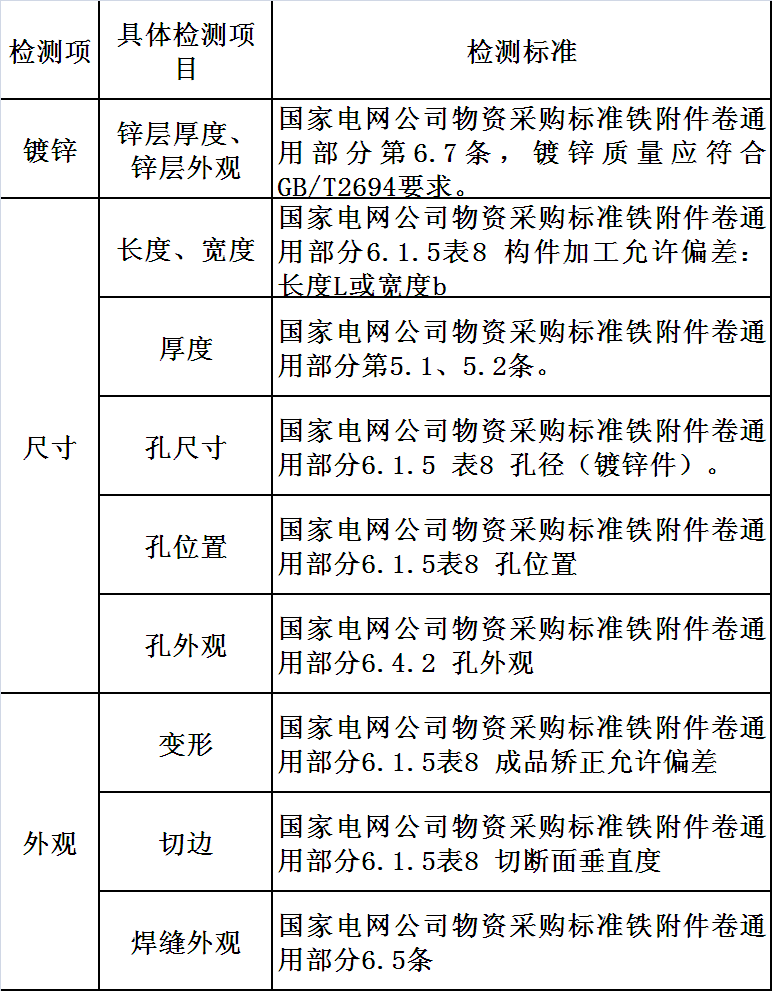 | 检测项 | 具体检测项目 | 检测标准 |
|---|---|---|
| 镀锌 | 锌层厚度、锌层外观 | 国家电网公司物资采购标准铁附件卷通用部分第6.7条，镀锌质量应符合GB/T2694要求。 |
| 尺寸 | 长度、宽度 | 国家电网公司物资采购标准铁附件卷通用部分6.1.5表8 构件加工允许偏差：长度L或宽度b |
|  | 厚度 | 国家电网公司物资采购标准铁附件卷通用部分第5.1、5.2条。 |
|  | 孔尺寸 | 国家电网公司物资采购标准铁附件卷通用部分6.1.5 表8 孔径（镀锌件）。 |
|  | 孔位置 | 国家电网公司物资采购标准铁附件卷通用部分6.1.5表8 孔位置 |
|  | 孔外观 | 国家电网公司物资采购标准铁附件卷通用部分6.4.2 孔外观 |
| 外观 | 变形 | 国家电网公司物资采购标准铁附件卷通用部分6.1.5表8 成品矫正允许偏差 |
|  | 切边 | 国家电网公司物资采购标准铁附件卷通用部分6.1.5表8 切断面垂直度 |
|  | 焊缝外观 | 国家电网公司物资采购标准铁附件卷通用部分6.5条 |